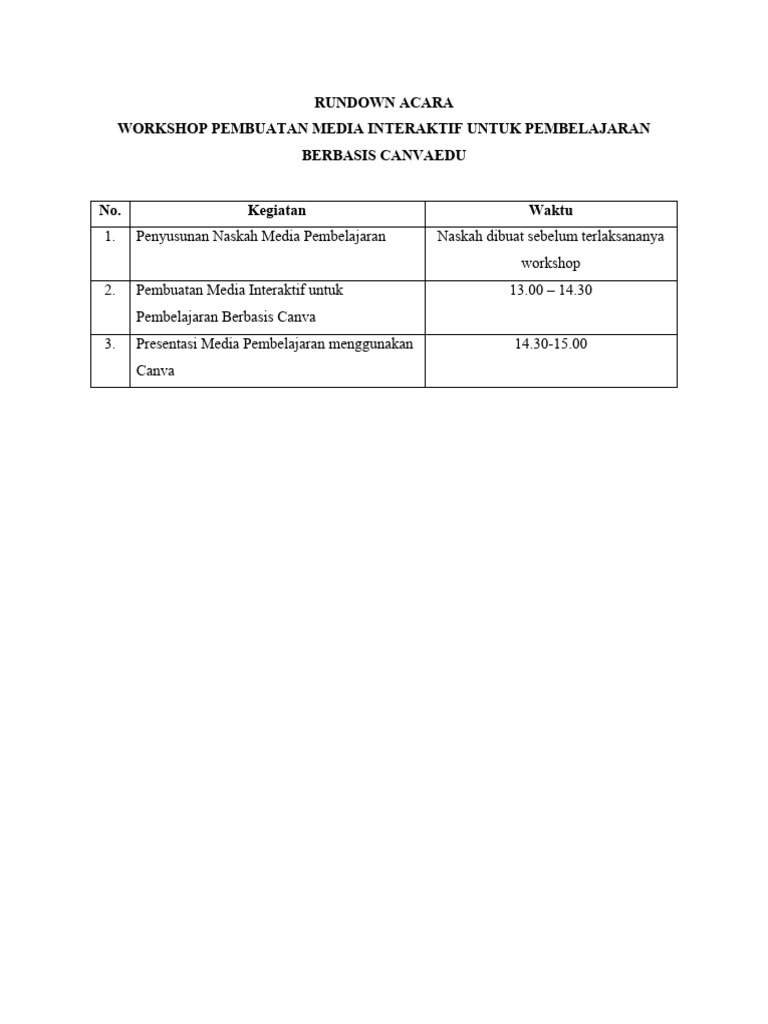 RUNDOWN ACARA
WORKSHOP PEMBUATAN MEDIA INTERAKTIF UNTUK PEMBELAJARAN
BERBASIS CANVAEDU

| No. | Kegiatan | Waktu |
|---|---|---|
| 1. | Penyusunan Naskah Media Pembelajaran | Naskah dibuat sebelum terlaksananya workshop |
| 2. | Pembuatan Media Interaktif untuk Pembelajaran Berbasis Canva | 13.00 – 14.30 |
| 3. | Presentasi Media Pembelajaran menggunakan Canva | 14.30-15.00 |